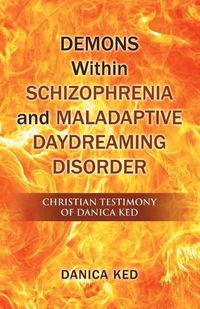 DEMONS Within SCHIZOPHRENIA and MALADAPTIVE DAYDREAMING DISORDER

CHRISTIAN TESTIMONY OF DANICA KED

DANICA KED